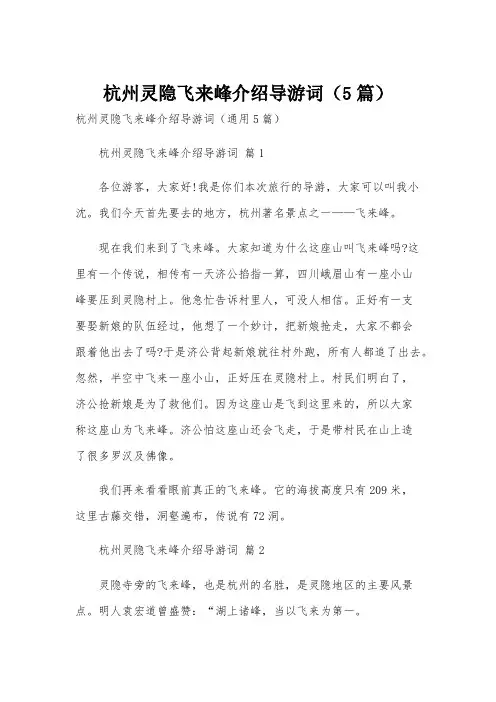 杭州灵隐飞来峰介绍导游词（5篇）

杭州灵隐飞来峰介绍导游词（通用5篇）

杭州灵隐飞来峰介绍导游词 篇1

各位游客，大家好!我是你们本次旅行的导游，大家可以叫我小沈。我们今天首先要去的地方，杭州著名景点之一——飞来峰。

现在我们来到了飞来峰。大家知道为什么这座山叫飞来峰吗?这里有一个传说，相传有一天济公掐指一算，四川峨眉山有一座小山峰要压到灵隐村上。他急忙告诉村里人，可没人相信。正好有一支要娶新娘的队伍经过，他想了一个妙计，把新娘抢走，大家不都会跟着他出去了吗?于是济公背起新娘就往村外跑，所有人都追了出去。忽然，半空中飞来一座小山，正好压在灵隐村上。村民们明白了，济公抢新娘是为了救他们。因为这座山是飞到这里来的，所以大家称这座山为飞来峰。济公怕这座山还会飞走，于是带村民在山上造了很多罗汉及佛像。

我们再来看看眼前真正的飞来峰。它的海拔高度只有209米，这里古藤交错，洞壑遍布，传说有72洞。

杭州灵隐飞来峰介绍导游词 篇2

灵隐寺旁的飞来峰，也是杭州的名胜，是灵隐地区的主要风景点。明人袁宏道曾盛赞：“湖上诸峰，当以飞来为第一。